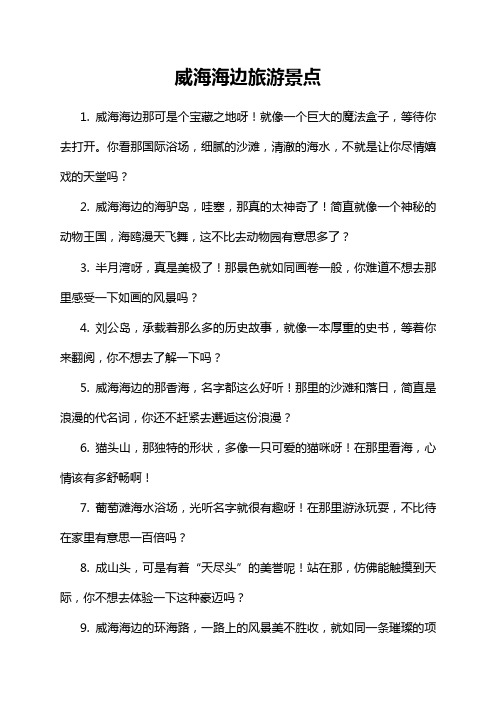 威海海边旅游景点

1. 威海海边那可是个宝藏之地呀！就像一个巨大的魔法盒子，等待你去打开。你看那国际浴场，细腻的沙滩，清澈的海水，不就是让你尽情嬉戏的天堂吗？

2. 威海海边的海驴岛，哇塞，那真的太神奇了！简直就像一个神秘的动物王国，海鸥漫天飞舞，这不比去动物园有意思多了？

3. 半月湾呀，真是美极了！那景色就如同画卷一般，你难道不想去那里感受一下如画的风景吗？

4. 刘公岛，承载着那么多的历史故事，就像一本厚重的史书，等着你来翻阅，你不想去了解一下吗？

5. 威海海边的那香海，名字都这么好听！那里的沙滩和落日，简直是浪漫的代名词，你还不赶紧去邂逅这份浪漫？

6. 猫头山，那独特的形状，多像一只可爱的猫咪呀！在那里看海，心情该有多舒畅啊！

7. 葡萄滩海水浴场，光听名字就很有趣呀！在那里游泳玩耍，不比待在家里有意思一百倍吗？

8. 成山头，可是有着“天尽头”的美誉呢！站在那，仿佛能触摸到天际，你不想去体验一下这种豪迈吗？

9. 威海海边的环海路，一路上的风景美不胜收，就如同一条璀璨的项